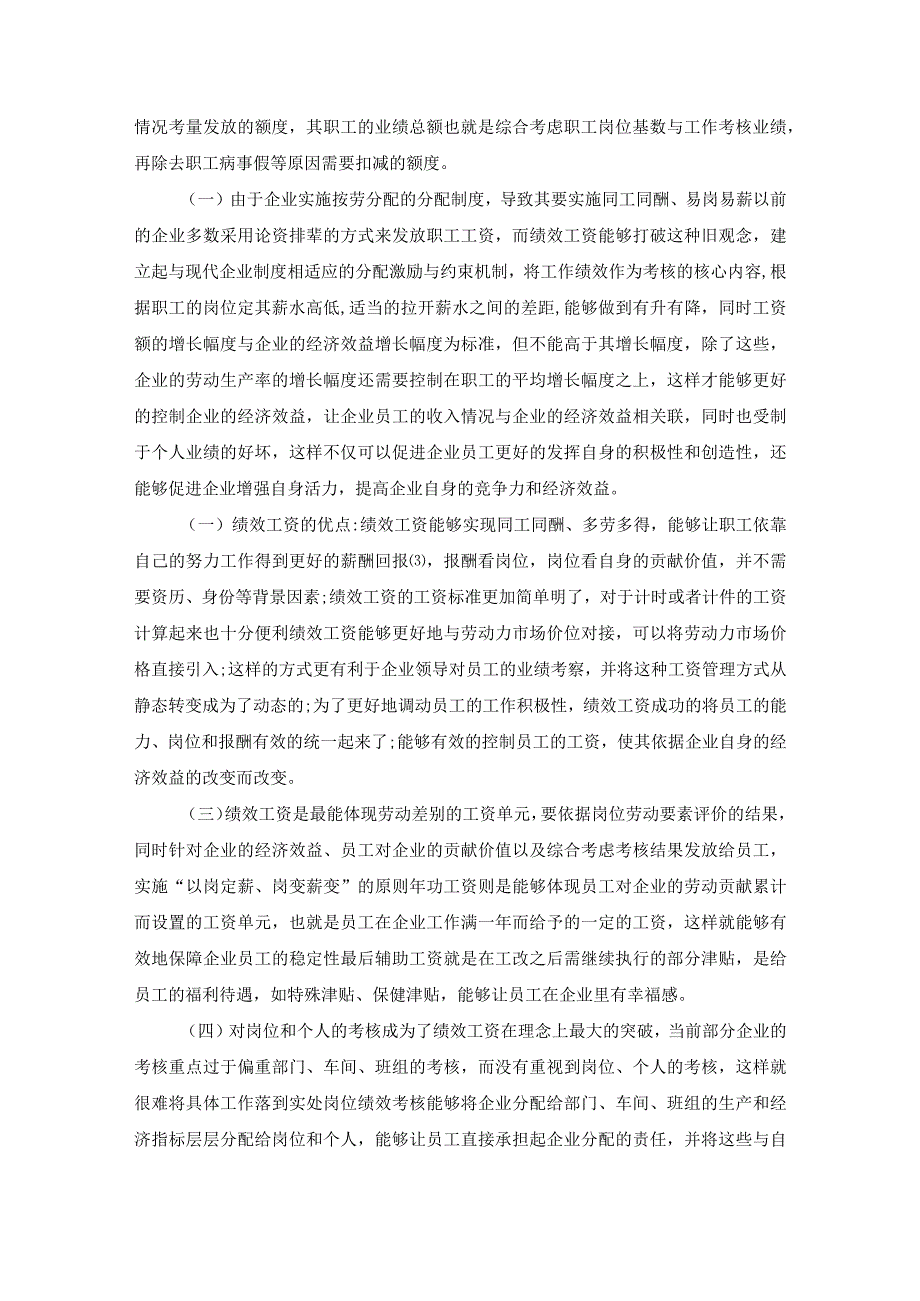 情况考量发放的额度，其职工的业绩总额也就是综合考虑职工岗位基数与工作考核业绩，再除去职工病事假等原因需要扣减的额度。

（一）由于企业实施按劳分配的分配制度，导致其要实施同工同酬、易岗易薪以前的企业多数采用论资排辈的方式来发放职工工资，而绩效工资能够打破这种旧观念，建立起与现代企业制度相适应的分配激励与约束机制，将工作绩效作为考核的核心内容，根据职工的岗位定其薪水高低，适当的拉开薪水之间的差距，能够做到有升有降，同时工资额的增长幅度与企业的经济效益增长幅度为标准，但不能高于其增长幅度，除了这些，企业的劳动生产率的增长幅度还需要控制在职工的平均增长幅度之上，这样才能够更好的控制企业的经济效益，让企业员工的收入情况与企业的经济效益相关联，同时也受制于个人业绩的好坏，这样不仅可以促进企业员工更好的发挥自身的积极性和创造性，还能够促进企业增强自身活力，提高企业自身的竞争力和经济效益。

（一）绩效工资的优点:绩效工资能够实现同工同酬、多劳多得，能够让职工依靠自己的努力工作得到更好的薪酬回报⑶，报酬看岗位，岗位看自身的贡献价值，并不需要资历、身份等背景因素;绩效工资的工资标准更加简单明了，对于计时或者计件的工资计算起来也十分便利绩效工资能够更好地与劳动力市场价位对接，可以将劳动力市场价格直接引入;这样的方式更有利于企业领导对员工的业绩考察，并将这种工资管理方式从静态转变成为了动态的;为了更好地调动员工的工作积极性，绩效工资成功的将员工的能力、岗位和报酬有效的统一起来了;能够有效的控制员工的工资，使其依据企业自身的经济效益的改变而改变。

（三)绩效工资是最能体现劳动差别的工资单元，要依据岗位劳动要素评价的结果，同时针对企业的经济效益、员工对企业的贡献价值以及综合考虑考核结果发放给员工，实施“以岗定薪、岗变薪变”的原则年功工资则是能够体现员工对企业的劳动贡献累计而设置的工资单元，也就是员工在企业工作满一年而给予的一定的工资，这样就能够有效地保障企业员工的稳定性最后辅助工资就是在工改之后需继续执行的部分津贴，是给员工的福利待遇，如特殊津贴、保健津贴，能够让员工在企业里有幸福感。

（四）对岗位和个人的考核成为了绩效工资在理念上最大的突破，当前部分企业的考核重点过于偏重部门、车间、班组的考核，而没有重视到岗位、个人的考核，这样就很难将具体工作落到实处岗位绩效考核能够将企业分配给部门、车间、班组的生产和经济指标层层分配给岗位和个人，能够让员工直接承担起企业分配的责任，并将这些与自